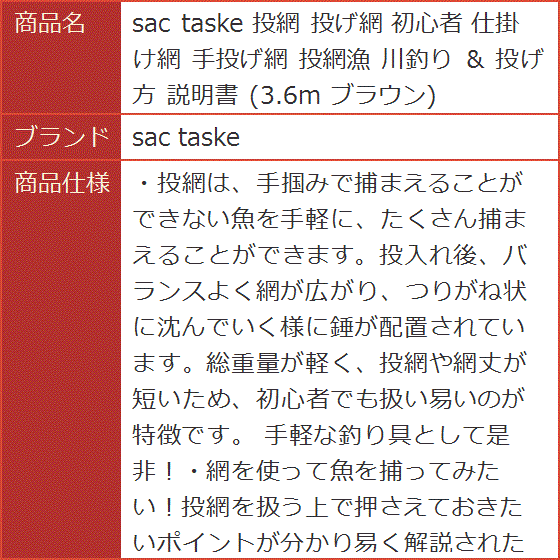 | 商品名 | sac taske 投網 投げ網 初心者 仕掛け網 手投げ網 投網漁 川釣り ＆ 投げ方 説明書 (3.6m ブラウン) |
|---|---|
| ブランド | sac taske |
| 商品仕様 | ・投網は、手掴みで捕まえることができない魚を手軽に、たくさん捕まえることができます。投入れ後、バランスよく網が広がり、つりがね状に沈んでいく様に錘が配置されています。総重量が軽く、投網や網丈が短いため、初心者でも扱い易いのが特徴です。 手軽な釣り具として是非！・網を使って魚を捕ってみたい！投網を扱う上で押さえておきたいポイントが分かり易く解説された |